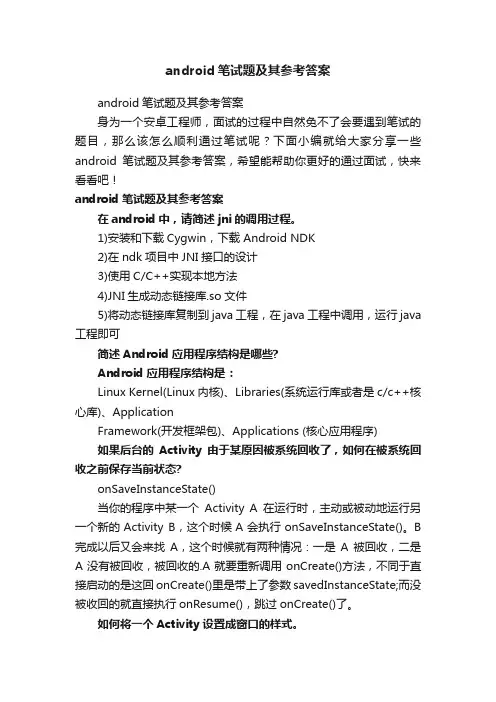 android 笔试题及其参考答案

android 笔试题及其参考答案

身为一个安卓工程师，面试的过程中自然免不了会要遇到笔试的题目，那么该怎么顺利通过笔试呢？下面小编就给大家分享一些 android 笔试题及其参考答案，希望能帮助你更好的通过面试，快来看看吧！

android 笔试题及其参考答案

在 android 中，请简述 jni 的调用过程。

1)安装和下载 Cygwin，下载 Android NDK

2)在 ndk 项目中 JNI 接口的设计

3)使用 C/C++实现本地方法

4)JNI 生成动态链接库.so 文件

5)将动态链接库复制到 java 工程，在 java 工程中调用，运行 java 工程即可

简述 Android 应用程序结构是哪些?

Android 应用程序结构是：

Linux Kernel(Linux 内核)、Libraries(系统运行库或者是 c/c++核心库)、Application

Framework(开发框架包)、Applications (核心应用程序)

如果后台的 Activity 由于某原因被系统回收了，如何在被系统回收之前保存当前状态?

onSaveInstanceState()

当你的程序中某一个 Activity A 在运行时，主动或被动地运行另一个新的 Activity B，这个时候 A 会执行 onSaveInstanceState()。B 完成以后又会来找 A，这个时候就有两种情况：一是 A 被回收，二是 A 没有被回收，被回收的.A 就要重新调用 onCreate()方法，不同于直接启动的是这回 onCreate()里是带上了参数 savedInstanceState;而没被收回的就直接执行 onResume()，跳过 onCreate()了。

如何将一个 Activity 设置成窗口的样式。